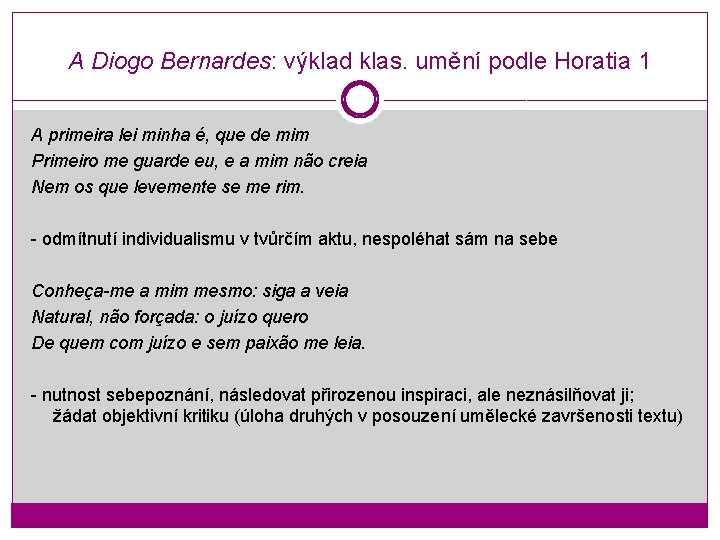 A Diogo Bernardes: výklad klas. umění podle Horatia 1

A primeira lei minha é, que de mim
Primeiro me guarde eu, e a mim não creia
Nem os que levemente se me rim.

- odmítnutí individualismu v tvůrčím aktu, nespoléhat sám na sebe

Conheça-me a mim mesmo: siga a veia
Natural, não forçada: o juízo quero
De quem com juízo e sem paixão me leia.

- nutnost sebepoznání, následovat přirozenou inspiraci, ale neznásilňovat ji; žádat objektivní kritiku (úloha druhých v posouzení umělecké završenosti textu)